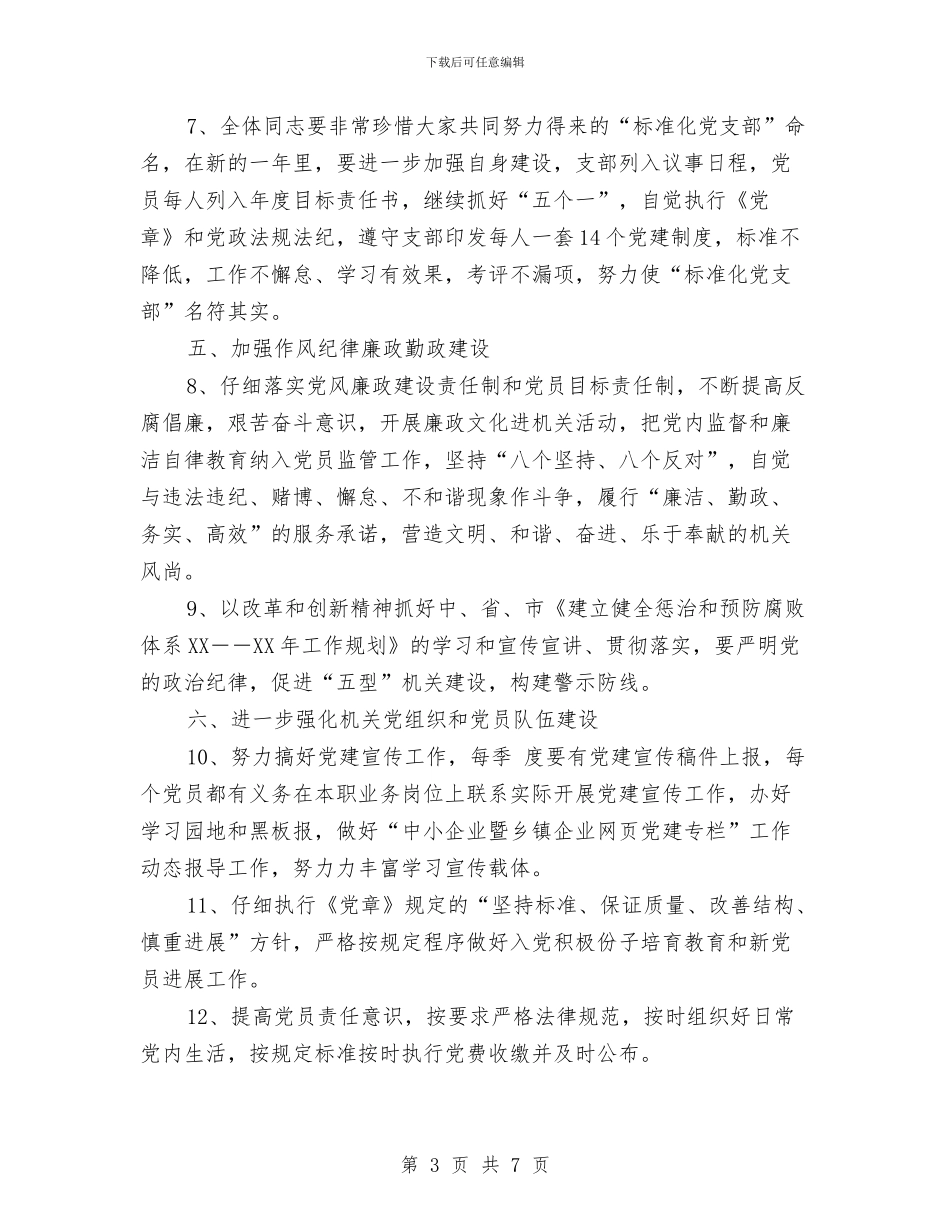 下载后可任意编辑

7、全体同志要非常珍惜大家共同努力得来的“标准化党支部”命名，在新的一年里，要进一步加强自身建设，支部列入议事日程，党员每人列入年度目标责任书，继续抓好“五个一”，自觉执行《党章》和党政法规法纪，遵守支部印发每人一套14个党建制度，标准不降低，工作不懈怠、学习有效果，考评不漏项，努力使“标准化党支部”名符其实。

五、加强作风纪律廉政勤政建设

8、仔细落实党风廉政建设责任制和党员目标责任制，不断提高反腐倡廉，艰苦奋斗意识，开展廉政文化进机关活动，把党内监督和廉洁自律教育纳入党员监管工作，坚持“八个坚持、八个反对”，自觉与违法违纪、赌博、懈怠、不和谐现象作斗争，履行“廉洁、勤政、务实、高效”的服务承诺，营造文明、和谐、奋进、乐于奉献的机关风尚。

9、以改革和创新精神抓好中、省、市《建立健全惩治和预防腐败体系XX——XX年工作规划》的学习和宣传宣讲、贯彻落实，要严明党的政治纪律，促进“五型”机关建设，构建警示防线。

六、进一步强化机关党组织和党员队伍建设

10、努力搞好党建宣传工作，每季 度要有党建宣传稿件上报，每个党员都有义务在本职业务岗位上联系实际开展党建宣传工作，办好学习园地和黑板报，做好“中小企业暨乡镇企业网页党建专栏”工作动态报导工作，努力力丰富学习宣传载体。

11、仔细执行《党章》规定的“坚持标准、保证质量、改善结构、慎重进展”方针，严格按规定程序做好入党积极份子培育教育和新党员进展工作。

12、提高党员责任意识，按要求严格法律规范，按时组织好日常党内生活，按规定标准按时执行党费收缴并及时公布。

第 3 页 共 7 页